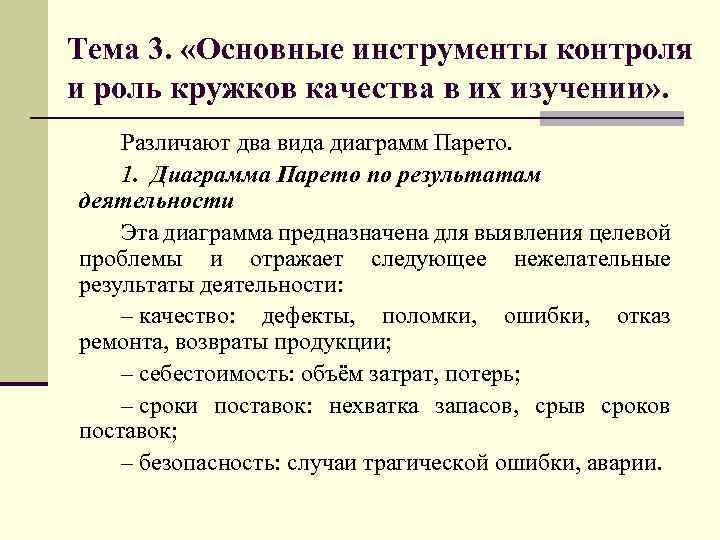 Тема 3. «Основные инструменты контроля и роль кружков качества в их изучении».

Различают два вида диаграмм Парето.

1. Диаграмма Парето по результатам деятельности

Эта диаграмма предназначена для выявления целевой проблемы и отражает следующее нежелательные результаты деятельности:

– качество: дефекты, поломки, ошибки, отказ ремонта, возвраты продукции;

– себестоимость: объём затрат, потерь;

– сроки поставок: нехватка запасов, срыв сроков поставок;

– безопасность: случаи трагической ошибки, аварии.